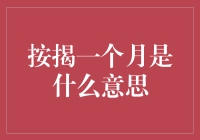 按揭一个月是什么意思